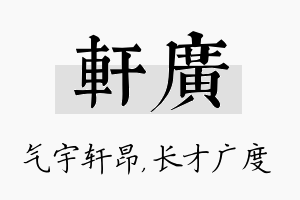 軒廣

气宇轩昂，长才广度